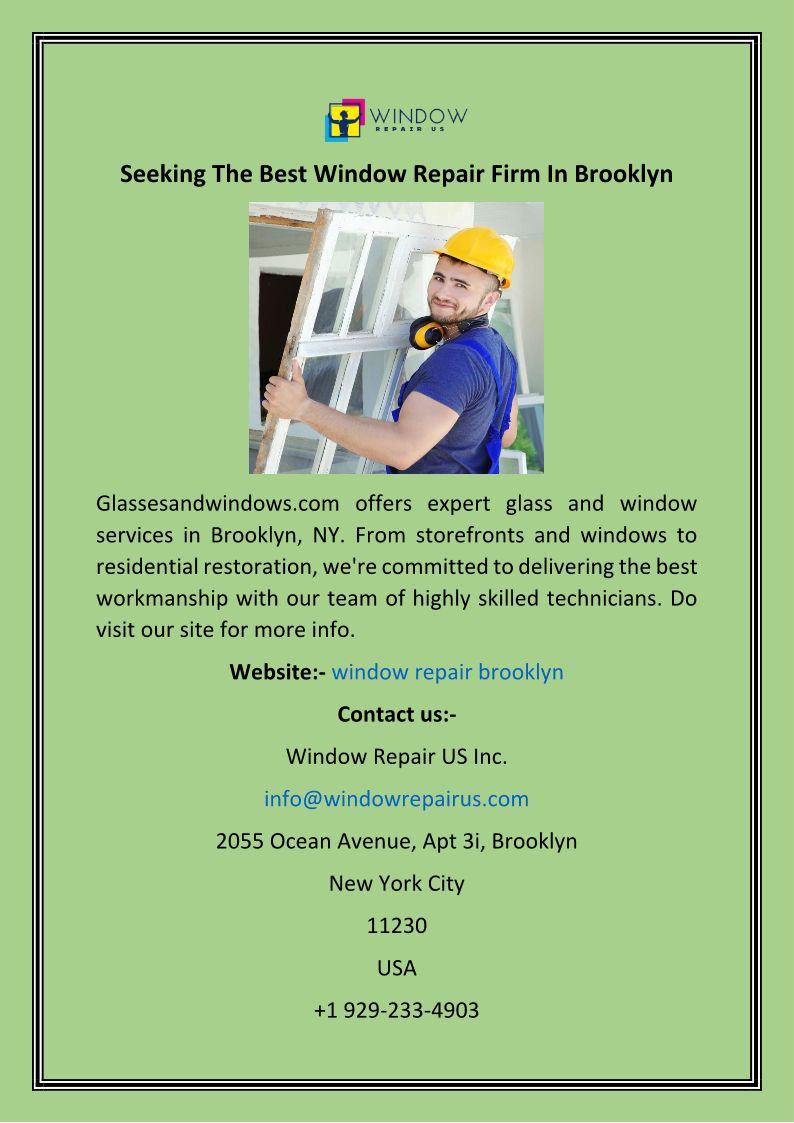 WINDOW
REPAIR US

Seeking The Best Window Repair Firm In Brooklyn

Glassesandwindows.com offers expert glass and window services in Brooklyn, NY. From storefronts and windows to residential restoration, we're committed to delivering the best workmanship with our team of highly skilled technicians. Do visit our site for more info.

Website:- window repair brooklyn

Contact us:-

Window Repair US Inc.

info@windowrepairus.com

2055 Ocean Avenue, Apt 3i, Brooklyn

New York City

11230

USA

+1 929-233-4903